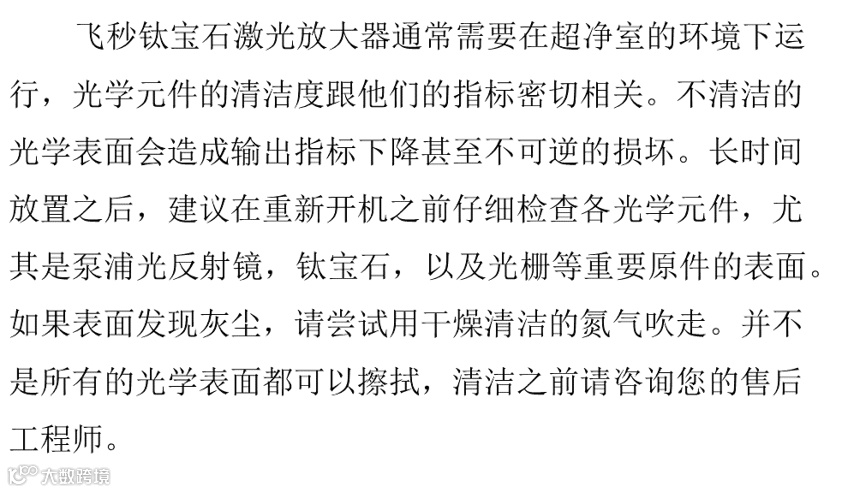 飞秒钛宝石激光放大器通常需要在超净室的环境下运行，光学元件的清洁度跟他们的指标密切相关。不清洁的光学表面会造成输出指标下降甚至不可逆的损坏。长时间放置之后，建议在重新开机之前仔细检查各光学元件，尤其是泵浦光反射镜，钛宝石，以及光栅等重要原件的表面。如果表面发现灰尘，请尝试用干燥清洁的氮气吹走。并不是所有的光学表面都可以擦拭，清洁之前请咨询您的售后工程师。

大数跨境